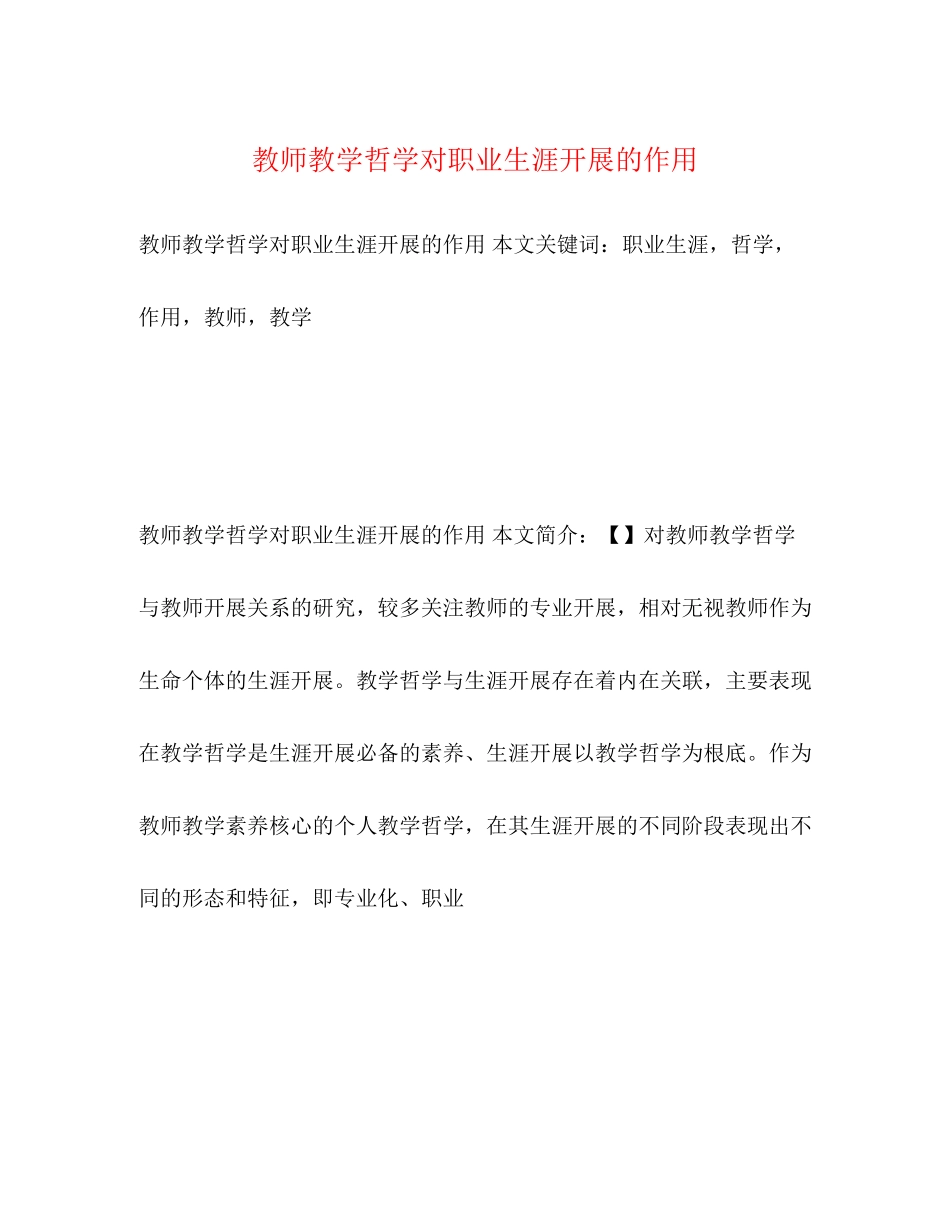 教师教学哲学对职业生涯开展的作用

教师教学哲学对职业生涯开展的作用 本文关键词：职业生涯，哲学，作用，教师，教学

教师教学哲学对职业生涯开展的作用 本文简介：【】对教师教学哲学与教师开展关系的研究，较多关注教师的专业开展，相对无视教师作为生命个体的生涯开展。教学哲学与生涯开展存在着内在关联，主要表现在教学哲学是生涯开展必备的素养、生涯开展以教学哲学为根底。作为教师教学素养核心的个人教学哲学，在其生涯开展的不同阶段表现出不同的形态和特征，即专业化、职业